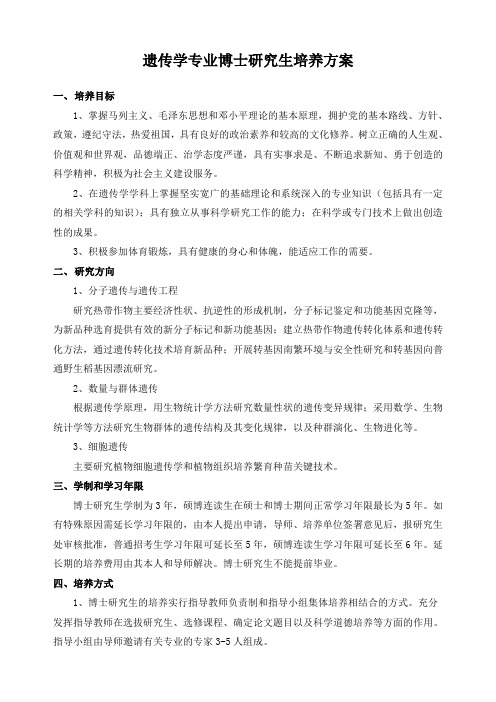 遗传学专业博士研究生培养方案

一、培养目标

1、掌握马列主义、毛泽东思想和邓小平理论的基本原理，拥护党的基本路线、方针、政策，遵纪守法，热爱祖国，具有良好的政治素养和较高的文化修养。树立正确的人生观、价值观和世界观，品德端正、治学态度严谨，具有实事求是、不断追求新知、勇于创造的科学精神，积极为社会主义建设服务。

2、在遗传学学科上掌握坚实宽广的基础理论和系统深入的专业知识（包括具有一定的相关学科的知识）；具有独立从事科学研究工作的能力；在科学或专门技术上做出创造性的成果。

3、积极参加体育锻炼，具有健康的身心和体魄，能适应工作的需要。

二、研究方向

1、分子遗传与遗传工程

研究热带作物主要经济性状、抗逆性的形成机制，分子标记鉴定和功能基因克隆等，为新品种选育提供有效的新分子标记和新功能基因；建立热带作物遗传转化体系和遗传转化方法，通过遗传转化技术培育新品种；开展转基因南繁环境与安全性研究和转基因向普通野生稻基因漂流研究。

2、数量与群体遗传

根据遗传学原理，用生物统计学方法研究数量性状的遗传变异规律；采用数学、生物统计学等方法研究生物群体的遗传结构及其变化规律，以及种群演化、生物进化等。

3、细胞遗传

主要研究植物细胞遗传学和植物组织培养繁育种苗关键技术。

三、学制和学习年限

博士研究生学制为3年，硕博连读生在硕士和博士期间正常学习年限最长为5年。如有特殊原因需延长学习年限的，由本人提出申请，导师、培养单位签署意见后，报研究生处审核批准，普通招考生学习年限可延长至5年，硕博连读生学习年限可延长至6年。延长期的培养费用由其本人和导师解决。博士研究生不能提前毕业。

四、培养方式

1、博士研究生的培养实行指导教师负责制和指导小组集体培养相结合的方式。充分发挥指导教师在选拔研究生、选修课程、确定论文题目以及科学道德培养等方面的作用。指导小组由导师邀请有关专业的专家3-5人组成。